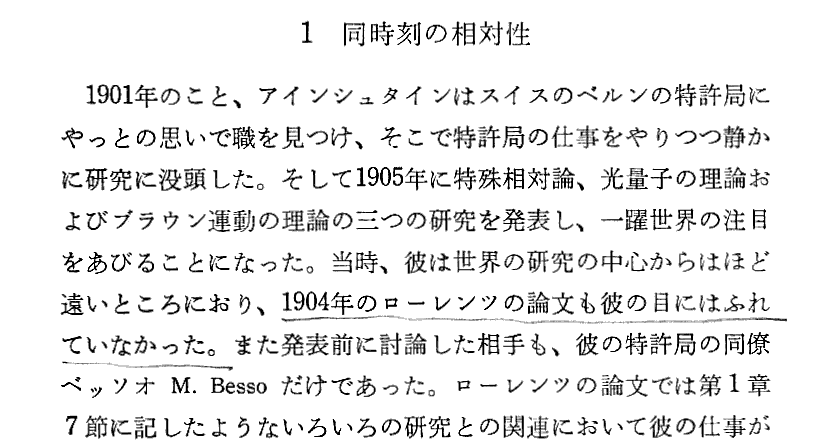 1 同時刻の相対性

1901年のこと、アインシュタインはスイスのベルンの特許局にやっとの思いで職を見つけ、そこで特許局の仕事をやりつつ静かに研究に没頭した。そして1905年に特殊相対論、光量子の理論およびブラウン運動の理論の三つの研究を発表し、一躍世界の注目をあびることになった。当時、彼は世界の研究の中心からはほど遠いところにおり、1904年のローレンツの論文も彼の目にはふれていなかった。また発表前に討論した相手も、彼の特許局の同僚ベッソオ M. Besso だけであった。ローレンツの論文では第1章7節に記したようないろいろの研究との関連において彼の仕事が